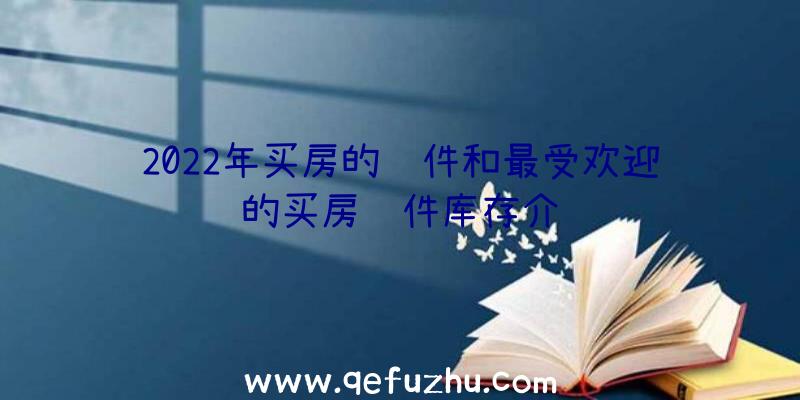 2022年买房的 件和最受欢迎的买房 件库存介

www.qefuzhu.com